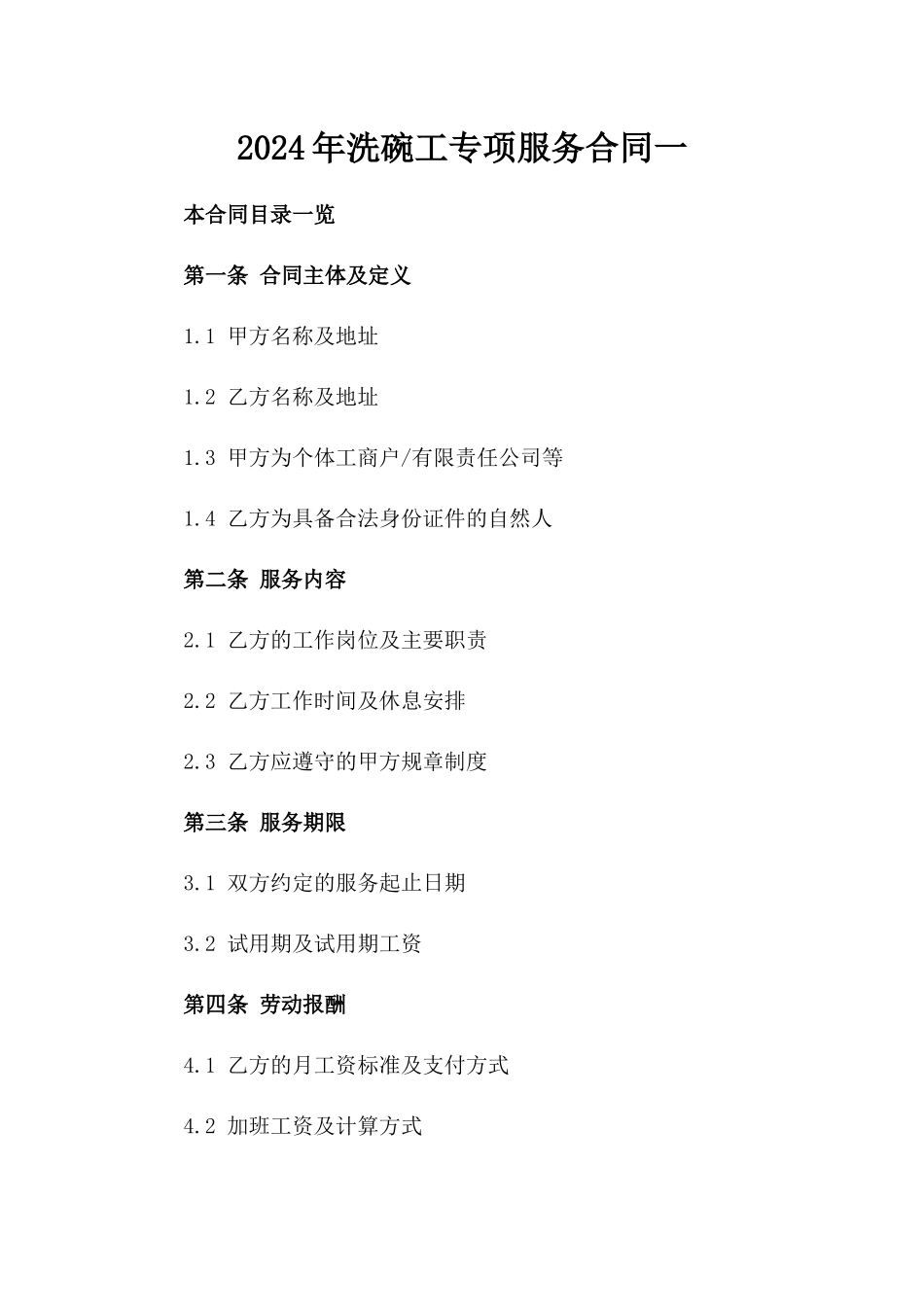 2024年洗碗工专项服务合同一

本合同目录一览

第一条 合同主体及定义

1.1 甲方名称及地址

1.2 乙方名称及地址

1.3 甲方为个体工商户/有限责任公司等

1.4 乙方为具备合法身份证件的自然人

第二条 服务内容

2.1 乙方的工作岗位及主要职责

2.2 乙方工作时间及休息安排

2.3 乙方应遵守的甲方规章制度

第三条 服务期限

3.1 双方约定的服务起止日期

3.2 试用期及试用期工资

第四条 劳动报酬

4.1 乙方的月工资标准及支付方式

4.2 加班工资及计算方式